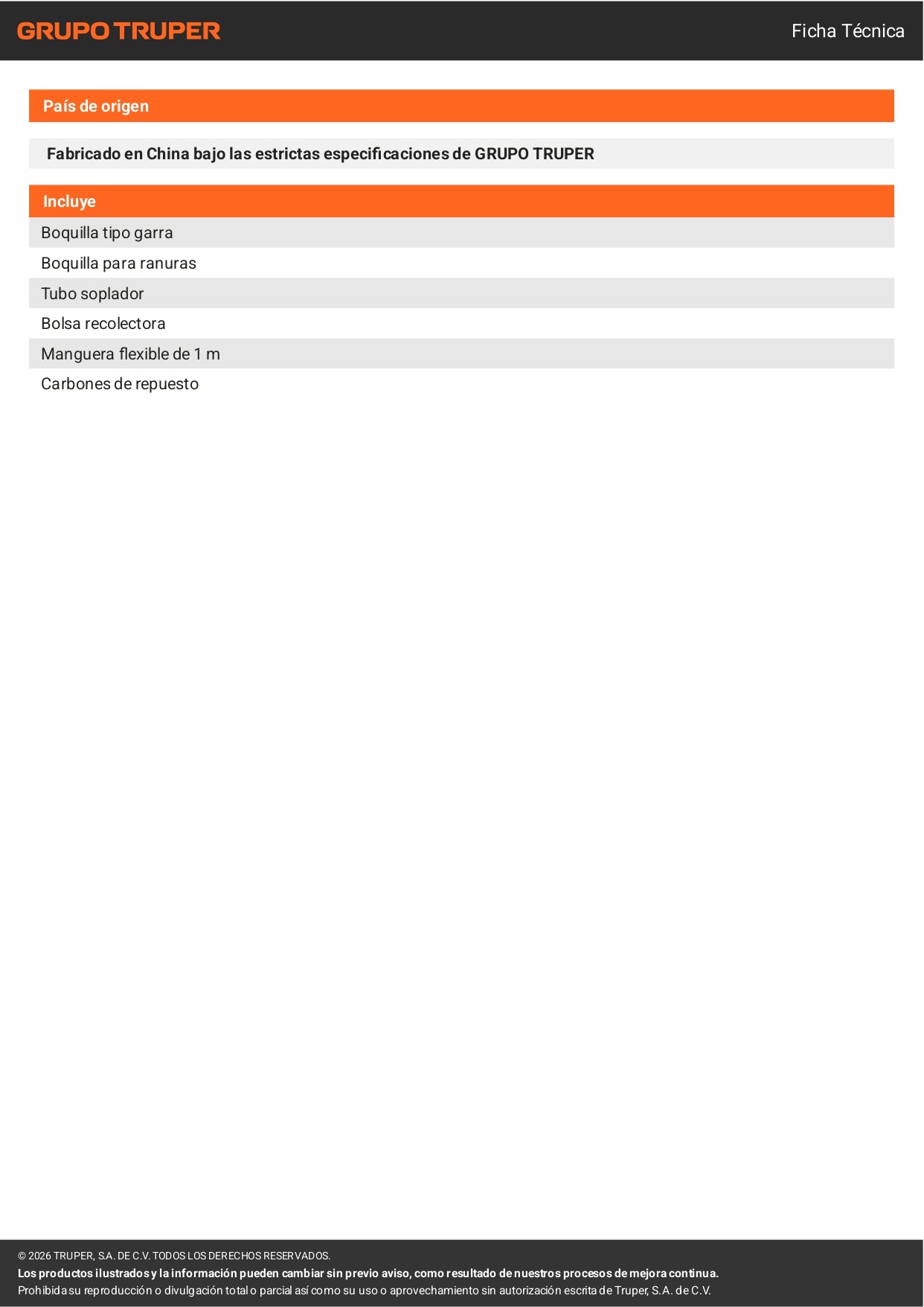 GRUPO TRUPER

Ficha Técnica

País de origen

Fabricado en China bajo las estrictas especificaciones de GRUPO TRUPER

Incluye

Boquilla tipo garra

Boquilla para ranuras

Tubo soplador

Bolsa recolectora

Manguera flexible de 1 m

Carbones de repuesto

© 2026 TRUPER, S.A. DE C.V. TODOS LOS DERECHOS RESERVADOS.
Los productos ilustrados y la información pueden cambiar sin previo aviso, como resultado de nuestros procesos de mejora continua.
Prohibida su reproducción o divulgación total o parcial así como su uso o aprovechamiento sin autorización escrita de Truper, S.A. de C.V.